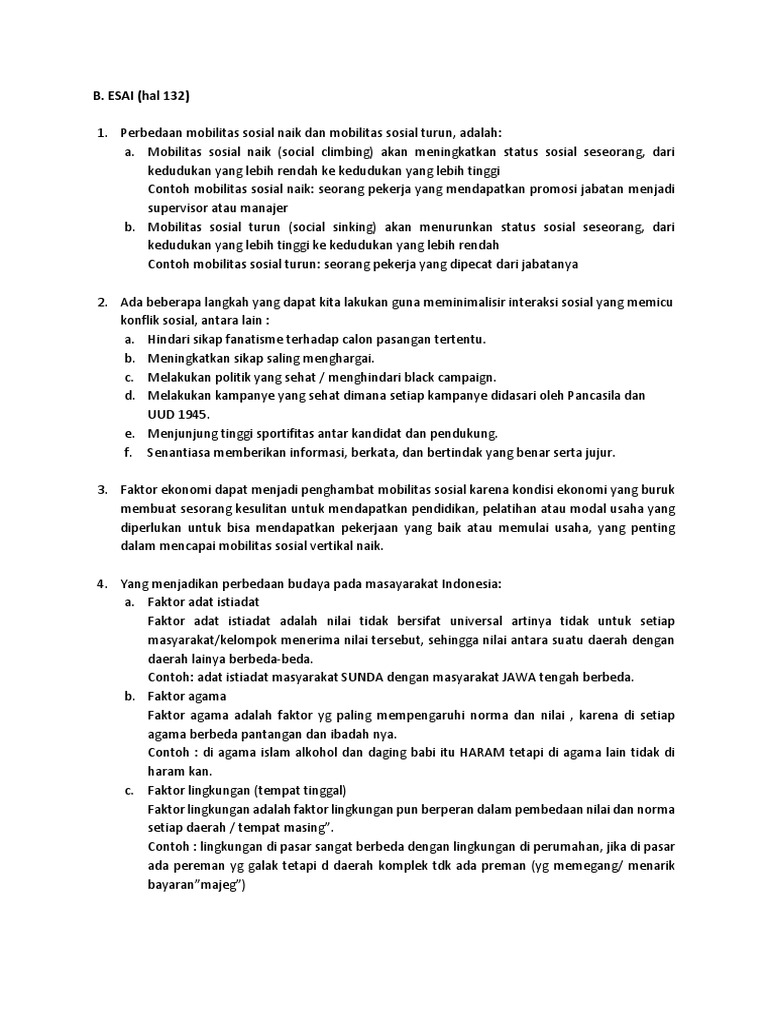 B. ESAI (hal 132)

1. Perbedaan mobilitas sosial naik dan mobilitas sosial turun, adalah:
a. Mobilitas sosial naik (social climbing) akan meningkatkan status sosial seseorang, dari kedudukan yang lebih rendah ke kedudukan yang lebih tinggi
Contoh mobilitas sosial naik: seorang pekerja yang mendapatkan promosi jabatan menjadi supervisor atau manajer
b. Mobilitas sosial turun (social sinking) akan menurunkan status sosial seseorang, dari kedudukan yang lebih tinggi ke kedudukan yang lebih rendah
Contoh mobilitas sosial turun: seorang pekerja yang dipecat dari jabatanya

2. Ada beberapa langkah yang dapat kita lakukan guna meminimalisir interaksi sosial yang memicu konflik sosial, antara lain :
a. Hindari sikap fanatisme terhadap calon pasangan tertentu.
b. Meningkatkan sikap saling menghargai.
c. Melakukan politik yang sehat / menghindari black campaign.
d. Melakukan kampanye yang sehat dimana setiap kampanye didasari oleh Pancasila dan UUD 1945.
e. Menjunjung tinggi sportifitas antar kandidat dan pendukung.
f. Senantiasa memberikan informasi, berkata, dan bertindak yang benar serta jujur.

3. Faktor ekonomi dapat menjadi penghambat mobilitas sosial karena kondisi ekonomi yang buruk membuat sesorang kesulitan untuk mendapatkan pendidikan, pelatihan atau modal usaha yang diperlukan untuk bisa mendapatkan pekerjaan yang baik atau memulai usaha, yang penting dalam mencapai mobilitas sosial vertikal naik.

4. Yang menjadikan perbedaan budaya pada masayarakat Indonesia:
a. Faktor adat istiadat
Faktor adat istiadat adalah nilai tidak bersifat universal artinya tidak untuk setiap masyarakat/kelompok menerima nilai tersebut, sehingga nilai antara suatu daerah dengan daerah lainya berbeda-beda.
Contoh: adat istiadat masyarakat SUNDA dengan masyarakat JAWA tengah berbeda.
b. Faktor agama
Faktor agama adalah faktor yg paling mempengaruhi norma dan nilai , karena di setiap agama berbeda pantangan dan ibadah nya.
Contoh : di agama islam alkohol dan daging babi itu HARAM tetapi di agama lain tidak di haram kan.
c. Faktor lingkungan (tempat tinggal)
Faktor lingkungan adalah faktor lingkungan pun berperan dalam pembedaan nilai dan norma setiap daerah / tempat masing".
Contoh : lingkungan di pasar sangat berbeda dengan lingkungan di perumahan, jika di pasar ada pereman yg galak tetapi d daerah komplek tdk ada preman (yg memegang/ menarik bayaran"majeg")